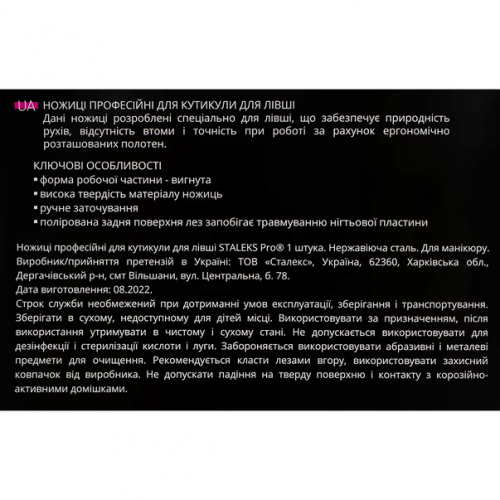 UA НОЖИЦІ ПРОФЕСІЙНІ ДЛЯ КУТИКУЛИ ДЛЯ ЛІВШІ
Дані ножиці розроблені спеціально для лівші, що забезпечує природність рухів, відсутність втоми і точність при роботі за рахунок ергономічно розташованих полотен.

КЛЮЧОВІ ОСОБЛИВОСТІ
▪ форма робочої частини - вигнута
▪ висока твердість матеріалу ножиць
▪ ручне заточування
▪ полірована задня поверхня лез запобігає травмуванню нігтьової пластини

Ножиці професійні для кутикули для лівші STALEKS Pro® 1 штука. Нержавіюча сталь. Для манікюру.
Виробник/прийняття претензій в Україні: ТОВ «Сталекс», Україна, 62360, Харківська обл., Дергачівський р-н, смт Вільшани, вул. Центральна, б. 78.
Дата виготовлення: 08.2022.
Строк служби необмежений при дотриманні умов експлуатації, зберігання і транспортування. Зберігати в сухому, недоступному для дітей місці. Використовувати за призначенням, після використання утримувати в чистому і сухому стані. Не допускається використовувати для дезінфекції і стерилізації кислоти і луги. Забороняється використовувати абразивні і металеві предмети для очищення. Рекомендується класти лезами вгору, використовувати захисний ковпачок від виробника. Не допускати падіння на тверду поверхню і контакту з корозійно-активними домішками.